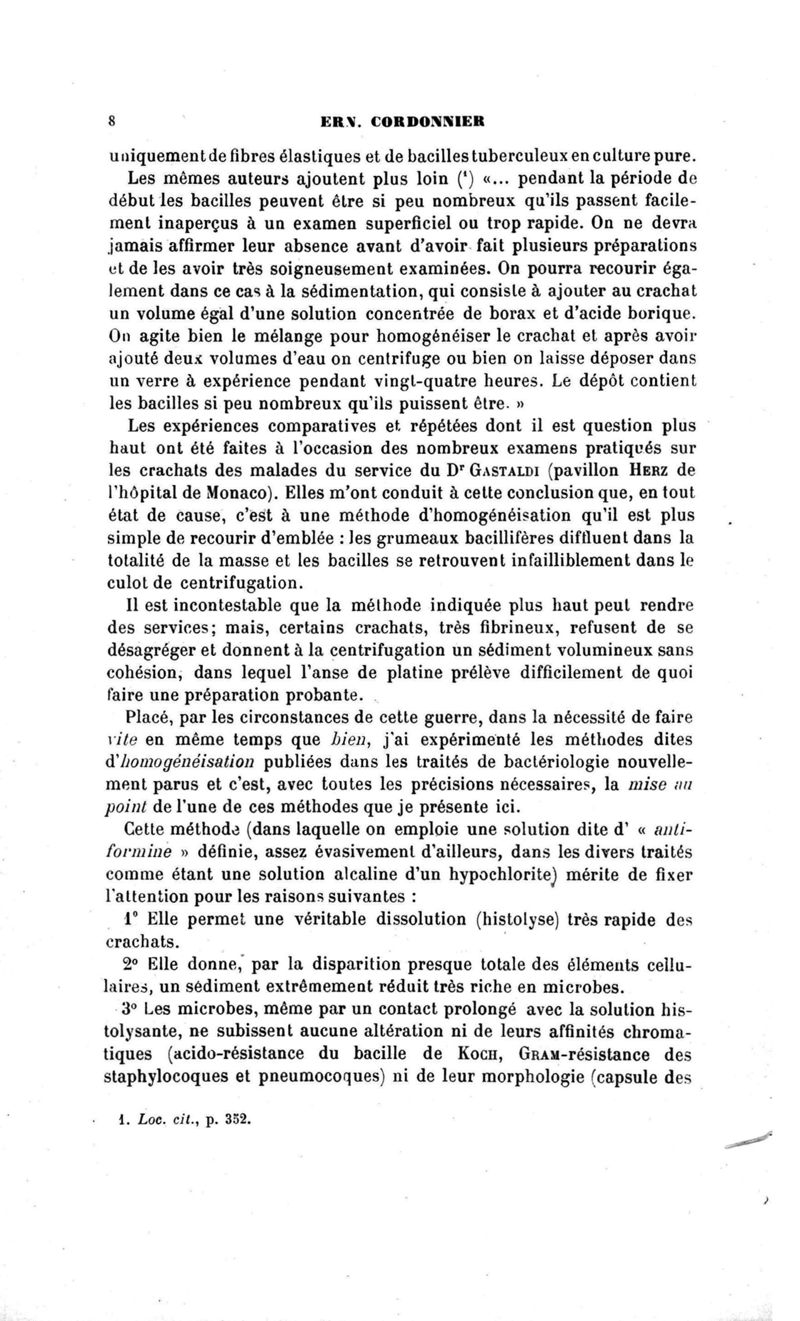 8 ERN. CORDONNIER

uniquement de fibres élastiques et de bacilles tuberculeux en culture pure. Les mêmes auteurs ajoutent plus loin (¹) «... pendant la période de début les bacilles peuvent être si peu nombreux qu'ils passent facilement inaperçus à un examen superficiel ou trop rapide. On ne devra jamais affirmer leur absence avant d'avoir fait plusieurs préparations et de les avoir très soigneusement examinées. On pourra recourir également dans ce cas à la sédimentation, qui consiste à ajouter au crachat un volume égal d'une solution concentrée de borax et d'acide borique. On agite bien le mélange pour homogénéiser le crachat et après avoir ajouté deux volumes d'eau on centrifuge ou bien on laisse déposer dans un verre à expérience pendant vingt-quatre heures. Le dépôt contient les bacilles si peu nombreux qu'ils puissent être. »

Les expériences comparatives et répétées dont il est question plus haut ont été faites à l'occasion des nombreux examens pratiqués sur les crachats des malades du service du Dʳ Gastaldi (pavillon Herz de l'hôpital de Monaco). Elles m'ont conduit à cette conclusion que, en tout état de cause, c'est à une méthode d'homogénéisation qu'il est plus simple de recourir d'emblée : les grumeaux bacillifères diffluent dans la totalité de la masse et les bacilles se retrouvent infailliblement dans le culot de centrifugation.

Il est incontestable que la méthode indiquée plus haut peut rendre des services; mais, certains crachats, très fibrineux, refusent de se désagréger et donnent à la centrifugation un sédiment volumineux sans cohésion, dans lequel l'anse de platine prélève difficilement de quoi faire une préparation probante.

Placé, par les circonstances de cette guerre, dans la nécessité de faire vite en même temps que bien, j'ai expérimenté les méthodes dites d'homogénéisation publiées dans les traités de bactériologie nouvellement parus et c'est, avec toutes les précisions nécessaires, la mise au point de l'une de ces méthodes que je présente ici.

Cette méthode (dans laquelle on emploie une solution dite d' « antiformine » définie, assez évasivement d'ailleurs, dans les divers traités comme étant une solution alcaline d'un hypochlorite) mérite de fixer l'attention pour les raisons suivantes :

1° Elle permet une véritable dissolution (histolyse) très rapide des crachats.

2° Elle donne, par la disparition presque totale des éléments cellulaires, un sédiment extrêmement réduit très riche en microbes.

3° Les microbes, même par un contact prolongé avec la solution histolysante, ne subissent aucune altération ni de leurs affinités chromatiques (acido-résistance du bacille de Koch, Gram-résistance des staphylocoques et pneumocoques) ni de leur morphologie (capsule des

1. Loc. cit., p. 352.